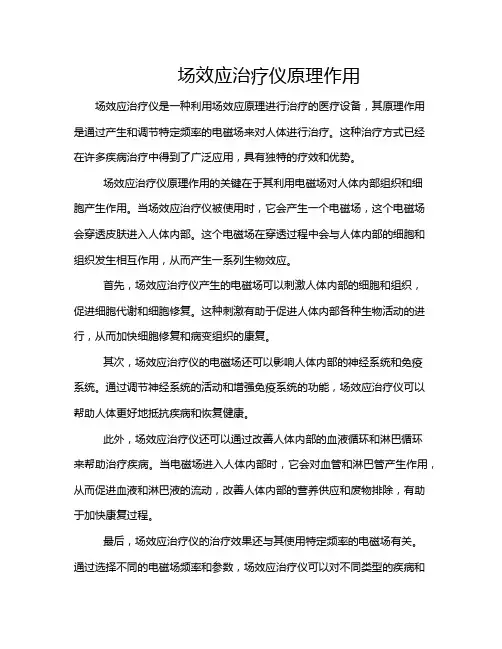 场效应治疗仪原理作用

场效应治疗仪是一种利用场效应原理进行治疗的医疗设备，其原理作用是通过产生和调节特定频率的电磁场来对人体进行治疗。这种治疗方式已经在许多疾病治疗中得到了广泛应用，具有独特的疗效和优势。

场效应治疗仪原理作用的关键在于其利用电磁场对人体内部组织和细胞产生作用。当场效应治疗仪被使用时，它会产生一个电磁场，这个电磁场会穿透皮肤进入人体内部。这个电磁场在穿透过程中会与人体内部的细胞和组织发生相互作用，从而产生一系列生物效应。

首先，场效应治疗仪产生的电磁场可以刺激人体内部的细胞和组织，促进细胞代谢和细胞修复。这种刺激有助于促进人体内部各种生物活动的进行，从而加快细胞修复和病变组织的康复。

其次，场效应治疗仪的电磁场还可以影响人体内部的神经系统和免疫系统。通过调节神经系统的活动和增强免疫系统的功能，场效应治疗仪可以帮助人体更好地抵抗疾病和恢复健康。

此外，场效应治疗仪还可以通过改善人体内部的血液循环和淋巴循环来帮助治疗疾病。当电磁场进入人体内部时，它会对血管和淋巴管产生作用，从而促进血液和淋巴液的流动，改善人体内部的营养供应和废物排除，有助于加快康复过程。

最后，场效应治疗仪的治疗效果还与其使用特定频率的电磁场有关。通过选择不同的电磁场频率和参数，场效应治疗仪可以对不同类型的疾病和